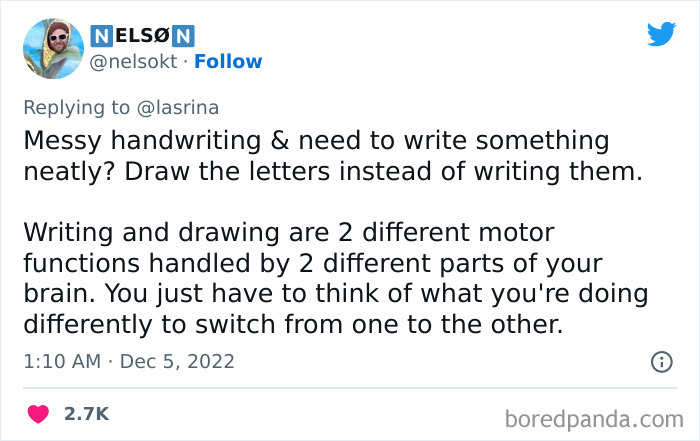 NELSØN
@nelsokt · Follow

Replying to @lasrina
Messy handwriting & need to write something neatly? Draw the letters instead of writing them.

Writing and drawing are 2 different motor functions handled by 2 different parts of your brain. You just have to think of what you're doing differently to switch from one to the other.

1:10 AM · Dec 5, 2022

2.7K

boredpanda.com